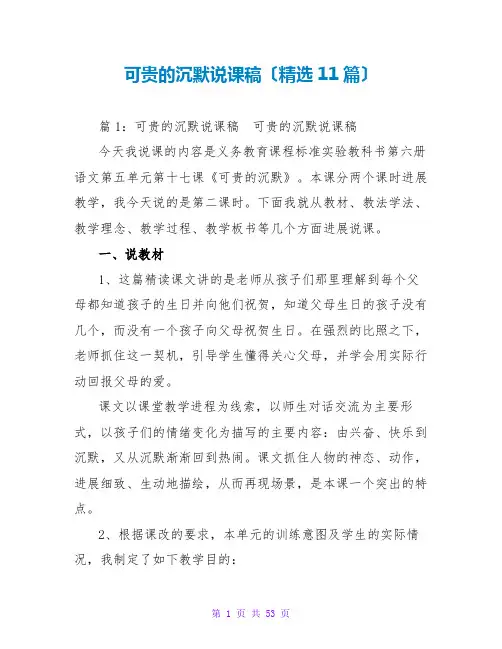 可贵的沉默说课稿〔精选 11 篇〕

篇 1：可贵的沉默说课稿　可贵的沉默说课稿

今天我说课的内容是义务教育课程标准实验教科书第六册语文第五单元第十七课《可贵的沉默》。本课分两个课时进展教学，我今天说的是第二课时。下面我就从教材、教法学法、教学理念、教学过程、教学板书等几个方面进展说课。

一、说教材

1、这篇精读课文讲的是老师从孩子们那里理解到每个父母都知道孩子的生日并向他们祝贺，知道父母生日的孩子没有几个，而没有一个孩子向父母祝贺生日。在强烈的比照之下，老师抓住这一契机，引导学生懂得关心父母，并学会用实际行动回报父母的爱。

课文以课堂教学进程为线索，以师生对话交流为主要形式，以孩子们的情绪变化为描写的主要内容：由兴奋、快乐到沉默，又从沉默渐渐回到热闹。课文抓住人物的神态、动作，进展细致、生动地描绘，从而再现场景，是本课一个突出的特点。

2、根据课改的要求，本单元的训练意图及学生的实际情况，我制定了如下教学目的：

第 1 页 共 53 页